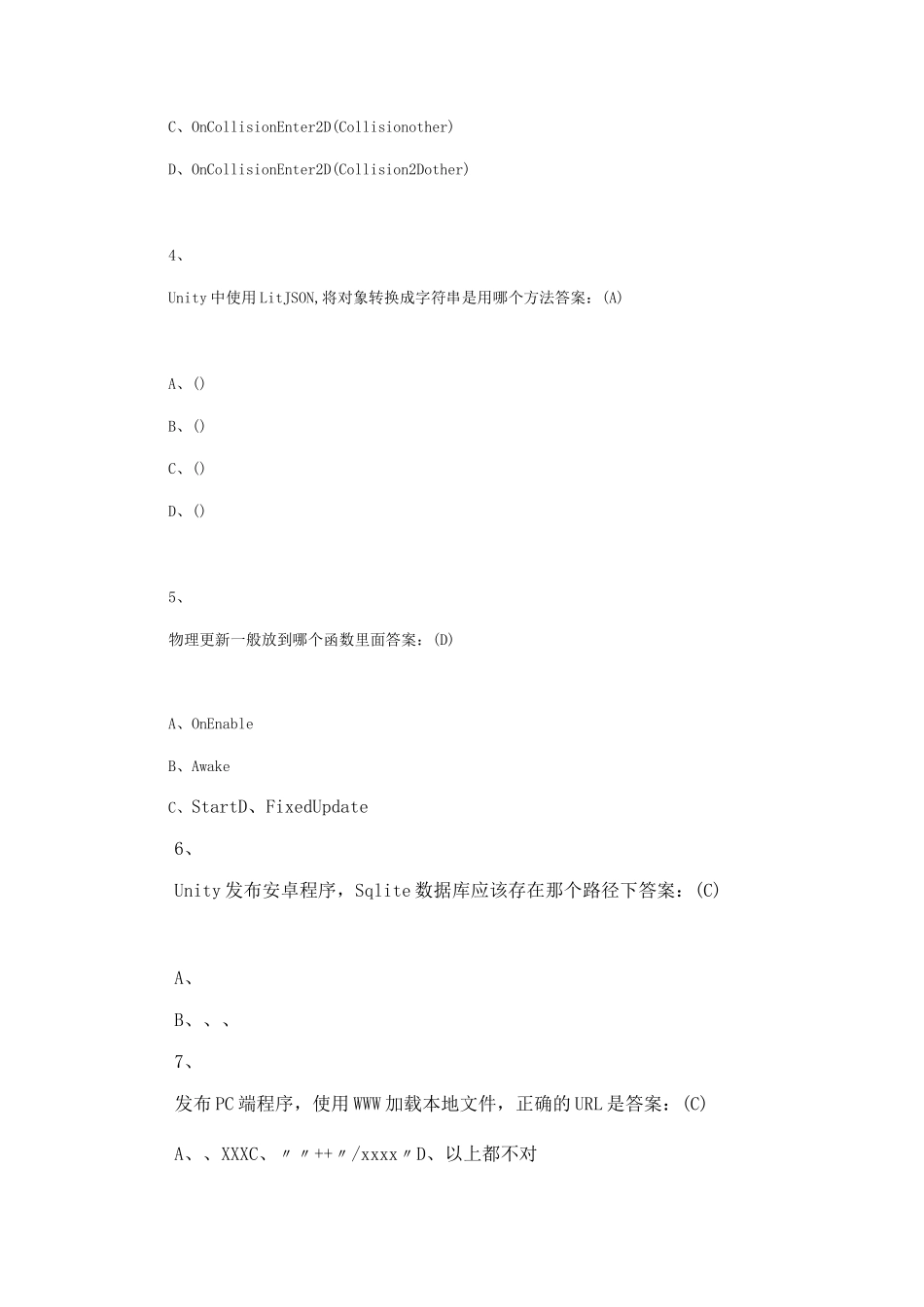 C、OnCollisionEnter2D(Collisionother)

D、OnCollisionEnter2D(Collision2Dother)

4、

Unity中使用LitJSON,将对象转换成字符串是用哪个方法答案：(A)

A、()

B、()

C、()

D、()

5、

物理更新一般放到哪个函数里面答案：(D)

A、OnEnable

B、Awake

C、StartD、FixedUpdate

6、

Unity发布安卓程序，Sqlite数据库应该存在那个路径下答案：(C)

A、

B、、、

7、

发布PC端程序，使用WWW加载本地文件，正确的URL是答案：(C)

A、、XXXC、〃〃++〃/xxxx〃D、以上都不对